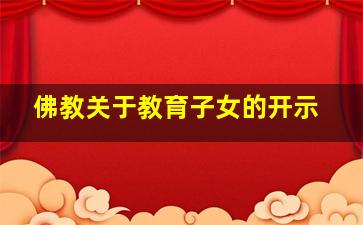 佛教关于教育子女的开示